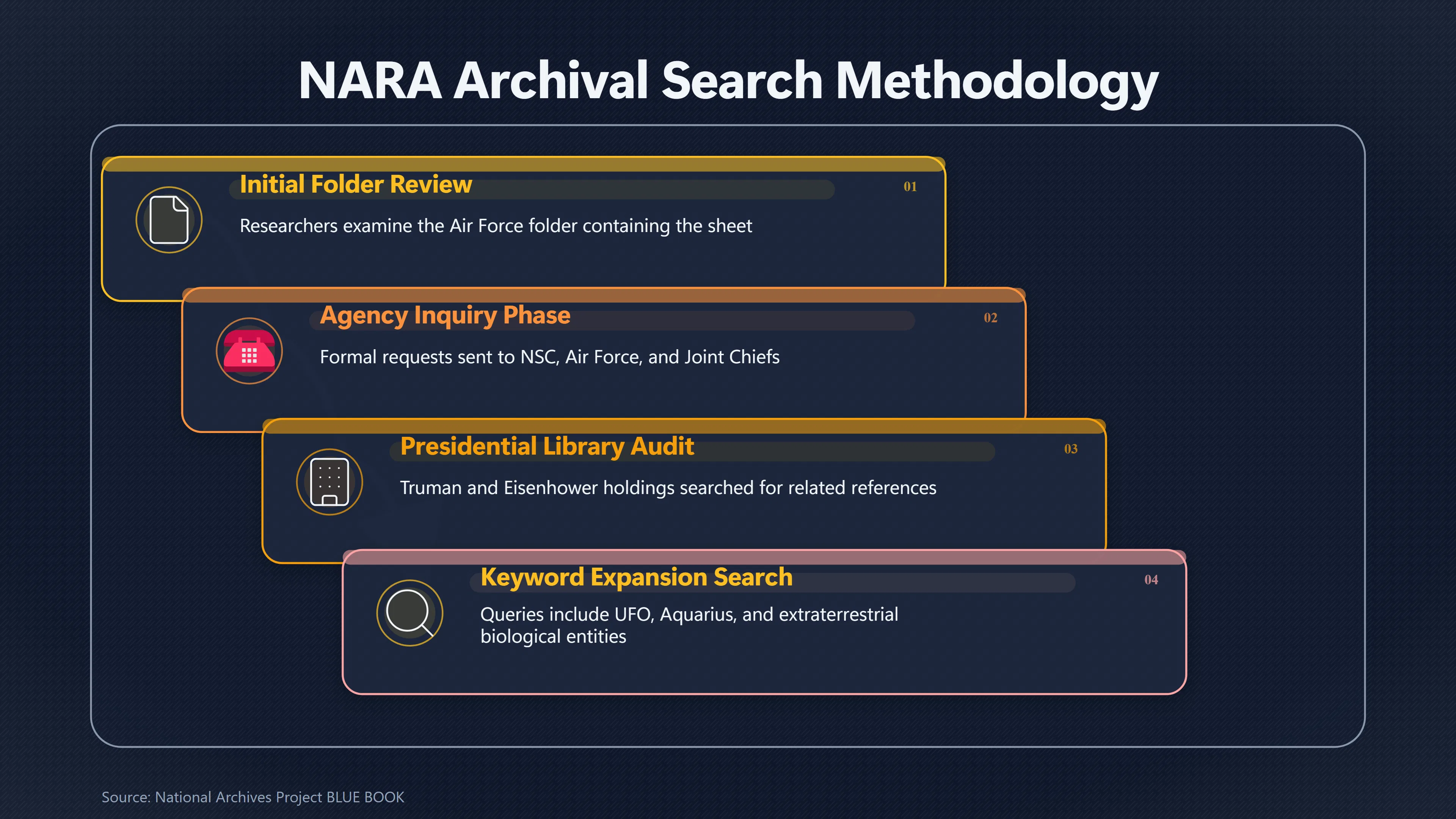 NARA Archival Search Methodology

Initial Folder Review

01

Researchers examine the Air Force folder containing the sheet

Agency Inquiry Phase

02

Formal requests sent to NSC, Air Force, and Joint Chiefs

Presidential Library Audit

03

Truman and Eisenhower holdings searched for related references

Keyword Expansion Search

04

Queries include UFO, Aquarius, and extraterrestrial biological entities

Source: National Archives Project BLUE BOOK